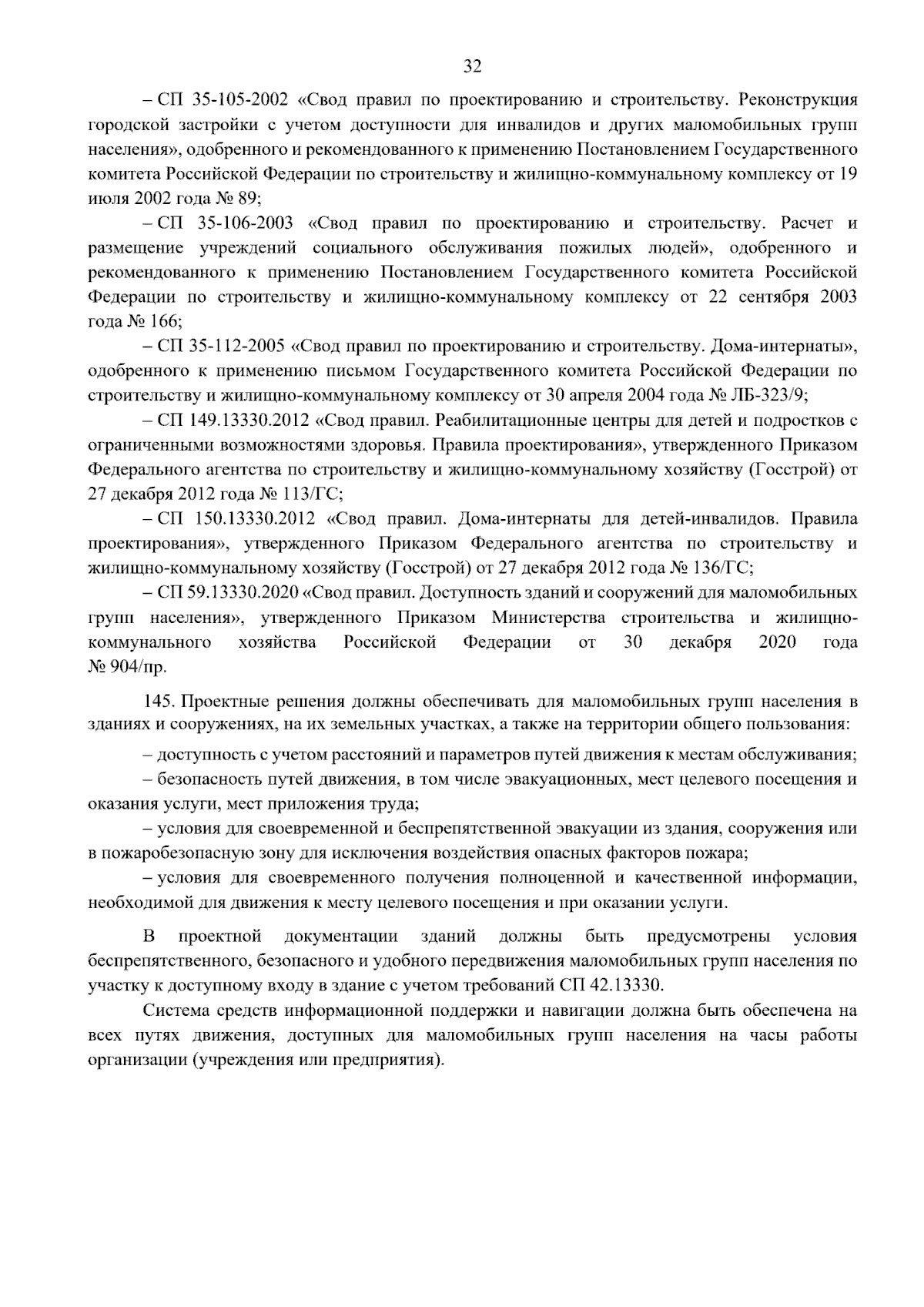 32

– СП 35-105-2002 «Свод правил по проектированию и строительству. Реконструкция городской застройки с учетом доступности для инвалидов и других маломобильных групп населения», одобренного и рекомендованного к применению Постановлением Государственного комитета Российской Федерации по строительству и жилищно-коммунальному комплексу от 19 июля 2002 года № 89;

– СП 35-106-2003 «Свод правил по проектированию и строительству. Расчет и размещение учреждений социального обслуживания пожилых людей», одобренного и рекомендованного к применению Постановлением Государственного комитета Российской Федерации по строительству и жилищно-коммунальному комплексу от 22 сентября 2003 года № 166;

– СП 35-112-2005 «Свод правил по проектированию и строительству. Дома-интернаты», одобренного к применению письмом Государственного комитета Российской Федерации по строительству и жилищно-коммунальному комплексу от 30 апреля 2004 года № ЛБ-323/9;

– СП 149.13330.2012 «Свод правил. Реабилитационные центры для детей и подростков с ограниченными возможностями здоровья. Правила проектирования», утвержденного Приказом Федерального агентства по строительству и жилищно-коммунальному хозяйству (Госстрой) от 27 декабря 2012 года № 113/ГС;

– СП 150.13330.2012 «Свод правил. Дома-интернаты для детей-инвалидов. Правила проектирования», утвержденного Приказом Федерального агентства по строительству и жилищно-коммунальному хозяйству (Госстрой) от 27 декабря 2012 года № 136/ГС;

– СП 59.13330.2020 «Свод правил. Доступность зданий и сооружений для маломобильных групп населения», утвержденного Приказом Министерства строительства и жилищно-коммунального хозяйства Российской Федерации от 30 декабря 2020 года № 904/пр.

145. Проектные решения должны обеспечивать для маломобильных групп населения в зданиях и сооружениях, на их земельных участках, а также на территории общего пользования:

– доступность с учетом расстояний и параметров путей движения к местам обслуживания;

– безопасность путей движения, в том числе эвакуационных, мест целевого посещения и оказания услуги, мест приложения труда;

– условия для своевременной и беспрепятственной эвакуации из здания, сооружения или в пожаробезопасную зону для исключения воздействия опасных факторов пожара;

– условия для своевременного получения полноценной и качественной информации, необходимой для движения к месту целевого посещения и при оказании услуги.

В проектной документации зданий должны быть предусмотрены условия беспрепятственного, безопасного и удобного передвижения маломобильных групп населения по участку к доступному входу в здание с учетом требований СП 42.13330.

Система средств информационной поддержки и навигации должна быть обеспечена на всех путях движения, доступных для маломобильных групп населения на часы работы организации (учреждения или предприятия).